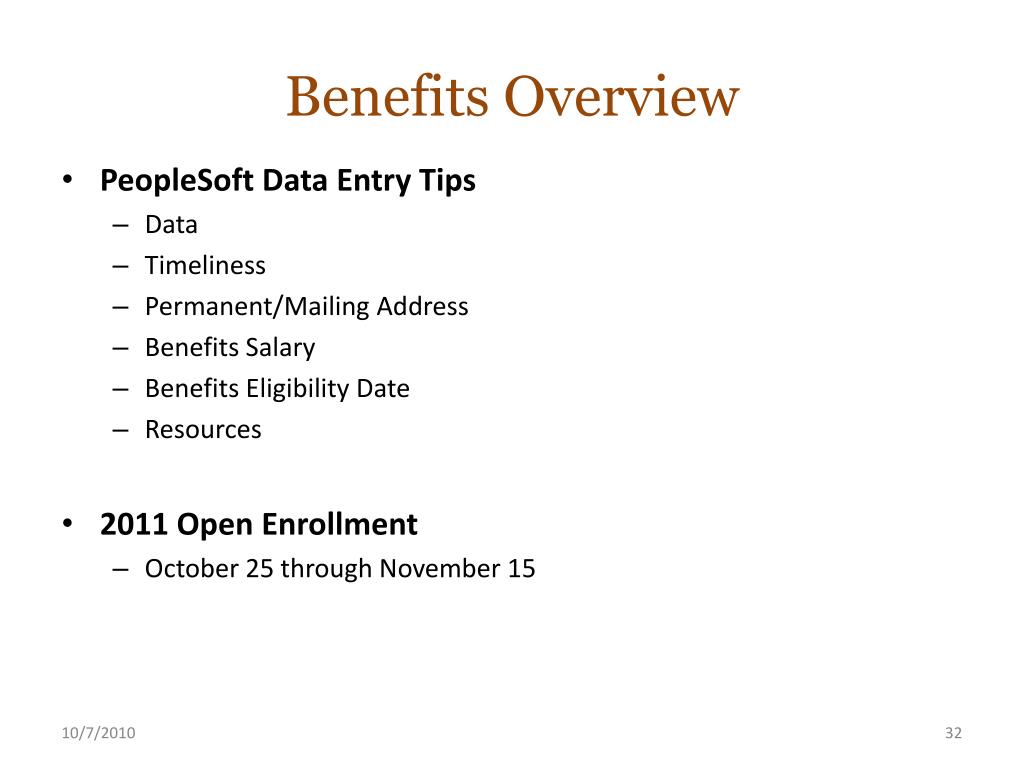 Benefits Overview

• PeopleSoft Data Entry Tips
– Data
– Timeliness
– Permanent/Mailing Address
– Benefits Salary
– Benefits Eligibility Date
– Resources

• 2011 Open Enrollment
– October 25 through November 15

10/7/2010

32